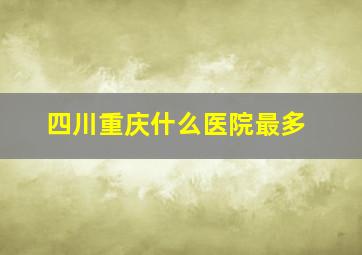 四川重庆什么医院最多